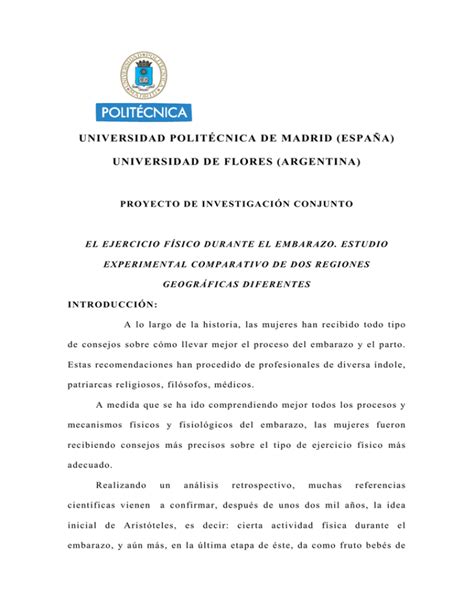 POLITÉCNICA

UNIVERSIDAD POLITÉCNICA DE MADRID (ESPAÑA)

UNIVERSIDAD DE FLORES (ARGENTINA)

PROYECTO DE INVESTIGACIÓN CONJUNTO

EL EJERCICIO FÍSICO DURANTE EL EMBARAZO. ESTUDIO EXPERIMENTAL COMPARATIVO DE DOS REGIONES GEOGRÁFICAS DIFERENTES

INTRODUCCIÓN:

A lo largo de la historia, las mujeres han recibido todo tipo de consejos sobre cómo llevar mejor el proceso del embarazo y el parto. Estas recomendaciones han procedido de profesionales de diversa índole, patriarcas religiosos, filósofos, médicos.

A medida que se ha ido comprendiendo mejor todos los procesos y mecanismos físicos y fisiológicos del embarazo, las mujeres fueron recibiendo consejos más precisos sobre el tipo de ejercicio físico más adecuado.

Realizando un análisis retrospectivo, muchas referencias científicas vienen a confirmar, después de unos dos mil años, la idea inicial de Aristóteles, es decir: cierta actividad física durante el embarazo, y aún más, en la última etapa de éste, da como fruto bebés de